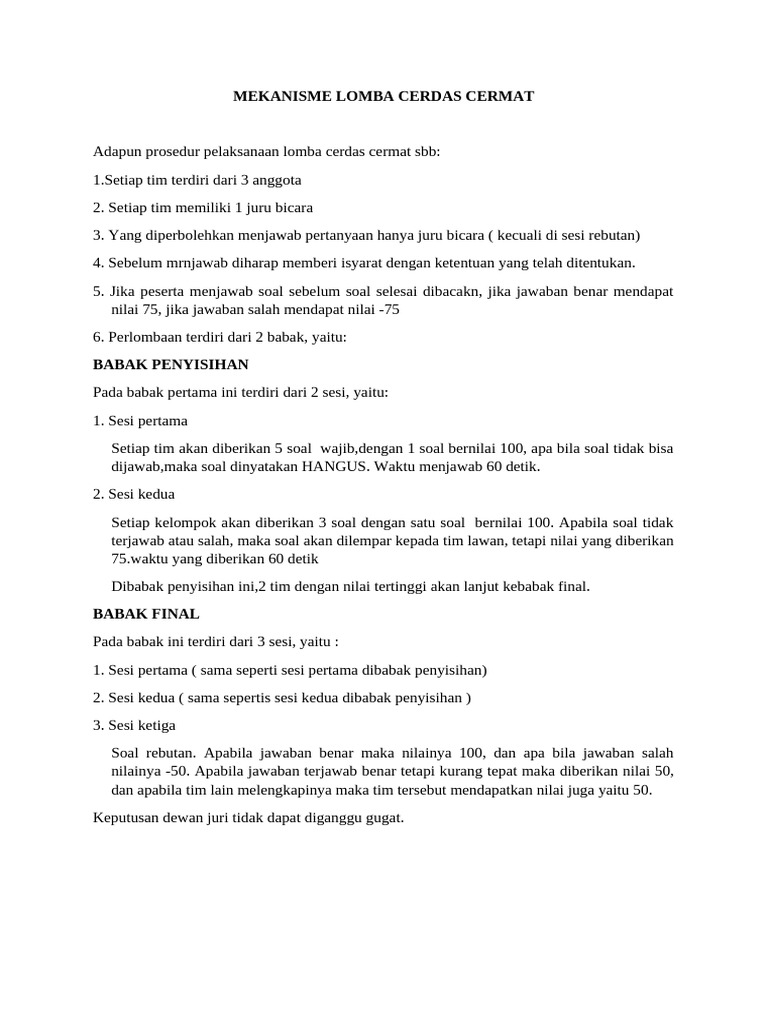 MEKANISME LOMBA CERDAS CERMAT

Adapun prosedur pelaksanaan lomba cerdas cermat sbb:

1.Setiap tim terdiri dari 3 anggota

2. Setiap tim memiliki 1 juru bicara

3. Yang diperbolehkan menjawab pertanyaan hanya juru bicara ( kecuali di sesi rebutan)

4. Sebelum mrnjawab diharap memberi isyarat dengan ketentuan yang telah ditentukan.

5. Jika peserta menjawab soal sebelum soal selesai dibacakn, jika jawaban benar mendapat nilai 75, jika jawaban salah mendapat nilai -75

6. Perlombaan terdiri dari 2 babak, yaitu:

BABAK PENYISIHAN

Pada babak pertama ini terdiri dari 2 sesi, yaitu:

1. Sesi pertama

Setiap tim akan diberikan 5 soal wajib,dengan 1 soal bernilai 100, apa bila soal tidak bisa dijawab,maka soal dinyatakan HANGUS. Waktu menjawab 60 detik.

2. Sesi kedua

Setiap kelompok akan diberikan 3 soal dengan satu soal bernilai 100. Apabila soal tidak terjawab atau salah, maka soal akan dilempar kepada tim lawan, tetapi nilai yang diberikan 75.waktu yang diberikan 60 detik

Dibabak penyisihan ini,2 tim dengan nilai tertinggi akan lanjut kebabak final.

BABAK FINAL

Pada babak ini terdiri dari 3 sesi, yaitu :

1. Sesi pertama ( sama seperti sesi pertama dibabak penyisihan)

2. Sesi kedua ( sama sepertis sesi kedua dibabak penyisihan )

3. Sesi ketiga

Soal rebutan. Apabila jawaban benar maka nilainya 100, dan apa bila jawaban salah nilainya -50. Apabila jawaban terjawab benar tetapi kurang tepat maka diberikan nilai 50, dan apabila tim lain melengkapinya maka tim tersebut mendapatkan nilai juga yaitu 50.

Keputusan dewan juri tidak dapat diganggu gugat.